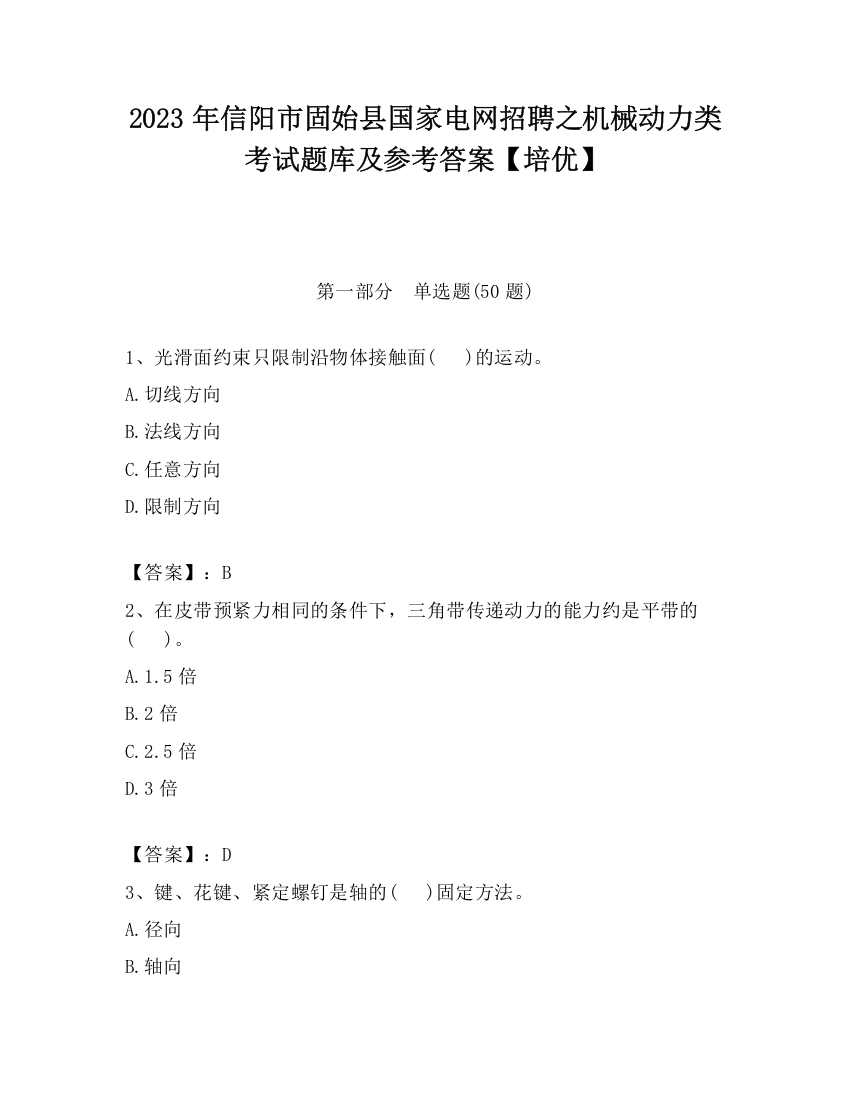 2023 年信阳市固始县国家电网招聘之机械动力类考试题库及参考答案【培优】

第一部分　单选题(50 题)

1、光滑面约束只限制沿物体接触面(　 )的运动。

A.切线方向

B.法线方向

C.任意方向

D.限制方向

【答案】：B

2、在皮带预紧力相同的条件下，三角带传递动力的能力约是平带的(　 )。

A.1.5 倍

B.2 倍

C.2.5 倍

D.3 倍

【答案】：D

3、键、花键、紧定螺钉是轴的(　 )固定方法。

A.径向

B.轴向